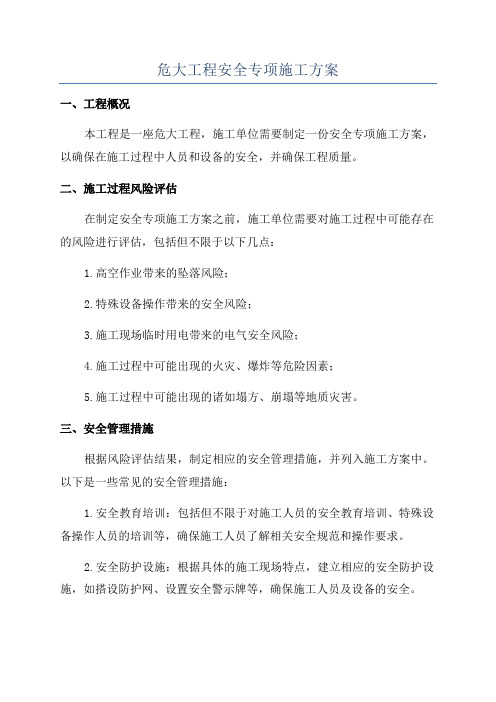 危大工程安全专项施工方案

一、工程概况

本工程是一座危大工程，施工单位需要制定一份安全专项施工方案，以确保在施工过程中人员和设备的安全，并确保工程质量。

二、施工过程风险评估

在制定安全专项施工方案之前，施工单位需要对施工过程中可能存在的风险进行评估，包括但不限于以下几点：

1.高空作业带来的坠落风险；

2.特殊设备操作带来的安全风险；

3.施工现场临时用电带来的电气安全风险；

4.施工过程中可能出现的火灾、爆炸等危险因素；

5.施工过程中可能出现的诸如塌方、崩塌等地质灾害。

三、安全管理措施

根据风险评估结果，制定相应的安全管理措施，并列入施工方案中。以下是一些常见的安全管理措施：

1.安全教育培训：包括但不限于对施工人员的安全教育培训、特殊设备操作人员的培训等，确保施工人员了解相关安全规范和操作要求。

2.安全防护设施：根据具体的施工现场特点，建立相应的安全防护设施，如搭设防护网、设置安全警示牌等，确保施工人员及设备的安全。